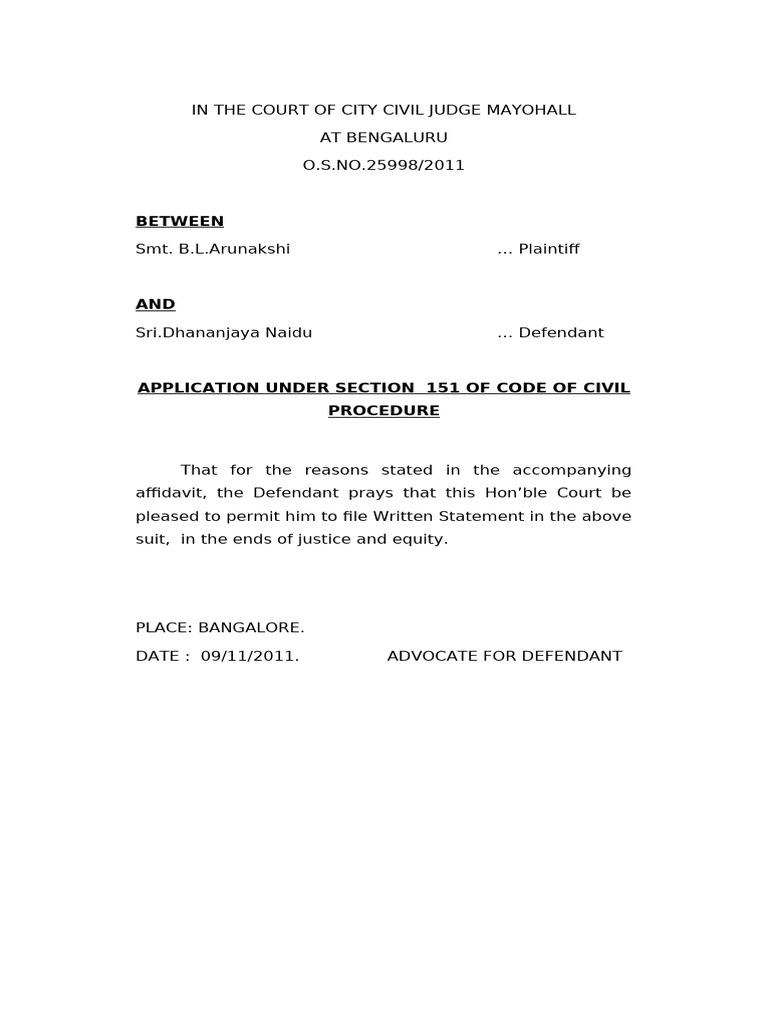 IN THE COURT OF CITY CIVIL JUDGE MAYOHALL
AT BENGALURU
O.S.NO.25998/2011

BETWEEN

Smt. B.L.Arunakshi ... Plaintiff

AND

Sri.Dhananjaya Naidu ... Defendant

APPLICATION UNDER SECTION 151 OF CODE OF CIVIL PROCEDURE

That for the reasons stated in the accompanying affidavit, the Defendant prays that this Hon'ble Court be pleased to permit him to file Written Statement in the above suit, in the ends of justice and equity.

PLACE: BANGALORE.

DATE : 09/11/2011. ADVOCATE FOR DEFENDANT